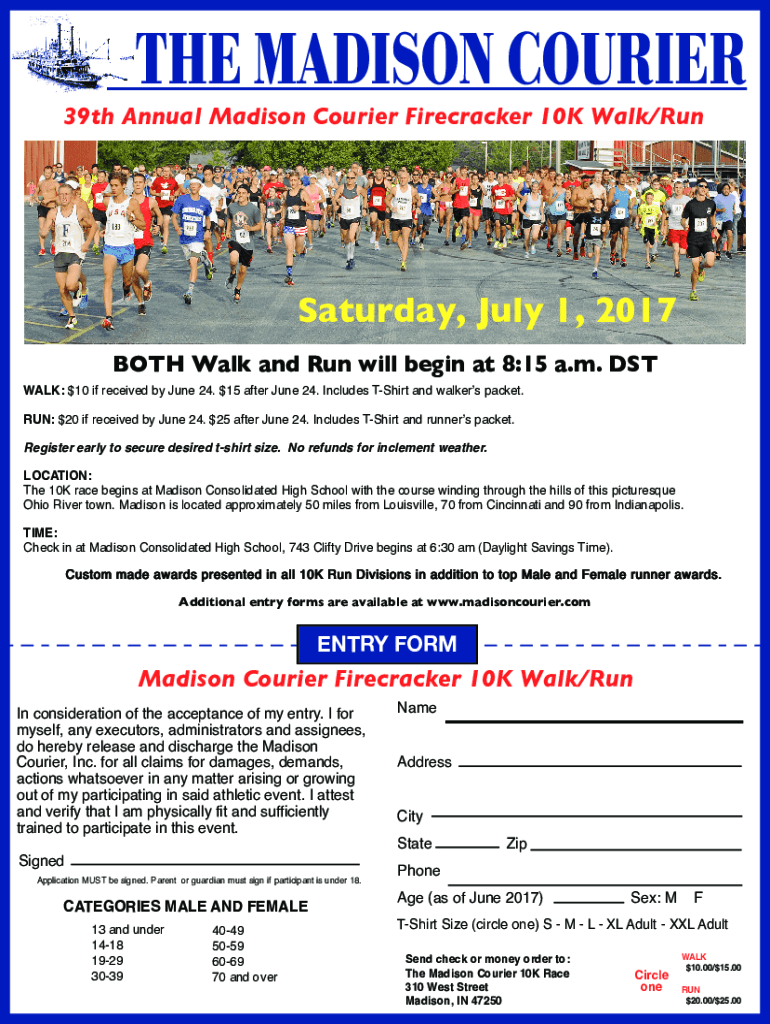 THE MADISON COURIER

39th Annual Madison Courier Firecracker 10K Walk/Run

Saturday, July 1, 2017

BOTH Walk and Run will begin at 8:15 a.m. DST

WALK: $10 if received by June 24. $15 after June 24. Includes T-Shirt and walker's packet.

RUN: $20 if received by June 24. $25 after June 24. Includes T-Shirt and runner's packet.

Register early to secure desired t-shirt size. No refunds for inclement weather.

LOCATION:
The 10K race begins at Madison Consolidated High School with the course winding through the hills of this picturesque Ohio River town. Madison is located approximately 50 miles from Louisville, 70 from Cincinnati and 90 from Indianapolis.

TIME:
Check in at Madison Consolidated High School, 743 Clifty Drive begins at 6:30 am (Daylight Savings Time).

Custom made awards presented in all 10K Run Divisions in addition to top Male and Female runner awards.

Additional entry forms are available at www.madisoncourier.com

ENTRY FORM

Madison Courier Firecracker 10K Walk/Run

In consideration of the acceptance of my entry. I for myself, any executors, administrators and assignees, do hereby release and discharge the Madison Courier, Inc. for all claims for damages, demands, actions whatsoever in any matter arising or growing out of my participating in said athletic event. I attest and verify that I am physically fit and sufficiently trained to participate in this event.

Signed ____

Application MUST be signed. Parent or guardian must sign if participant is under 18.

CATEGORIES MALE AND FEMALE

13 and under
14-18
19-29
30-39

40-49
50-59
60-69
70 and over

Name ____

Address ____

City ____

State ____ Zip ____

Phone ____

Age (as of June 2017) ____ Sex: M F

T-Shirt Size (circle one) S - M - L - XL Adult - XXL Adult

Send check or money order to:
The Madison Courier 10K Race
310 West Street
Madison, IN 47250

Circle one

WALK
$10.00/$15.00
RUN
$20.00/$25.00